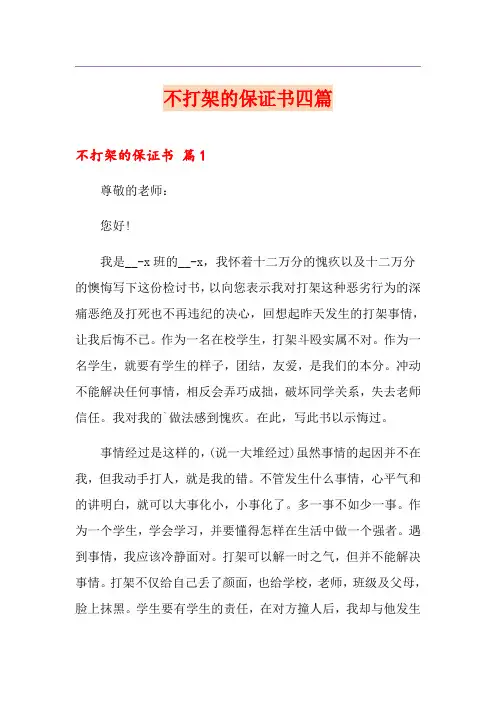 不打架的保证书四篇

不打架的保证书 篇1

尊敬的老师：

您好！

我是__-x班的__-x，我怀着十二万分的愧疚以及十二万分的懊悔写下这份检讨书，以向您表示我对打架这种恶劣行为的深痛恶绝及打死也不再违纪的决心，回想起昨天发生的打架事情，让我后悔不已。作为一名在校学生，打架斗殴实属不对。作为一名学生，就要有学生的样子，团结，友爱，是我们的本分。冲动不能解决任何事情，相反会弄巧成拙，破坏同学关系，失去老师信任。我对我的`做法感到愧疚。在此，写此书以示悔过。

事情经过是这样的，(说一大堆经过)虽然事情的起因并不在我，但我动手打人，就是我的错。不管发生什么事情，心平气和的讲明白，就可以大事化小，小事化了。多一事不如少一事。作为一个学生，学会学习，并要懂得怎样在生活中做一个强者。遇到事情，我应该冷静面对。打架可以解一时之气，但并不能解决事情。打架不仅给自己丢了颜面，也给学校，老师，班级及父母，脸上抹黑。学生要有学生的责任，在对方撞人后，我却与他发生